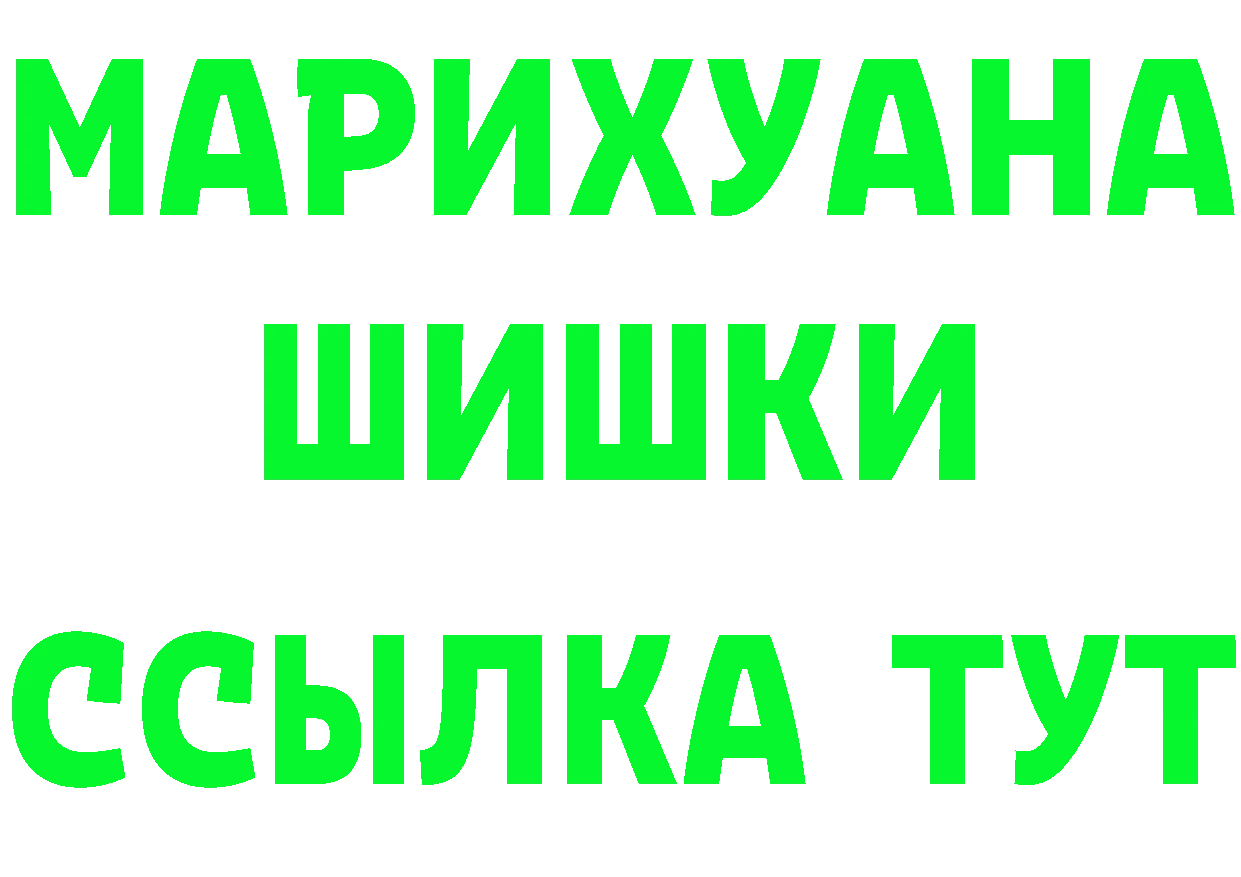 МАРИХУАНА
ШИШКИ
ССЫЛКА ТУТ